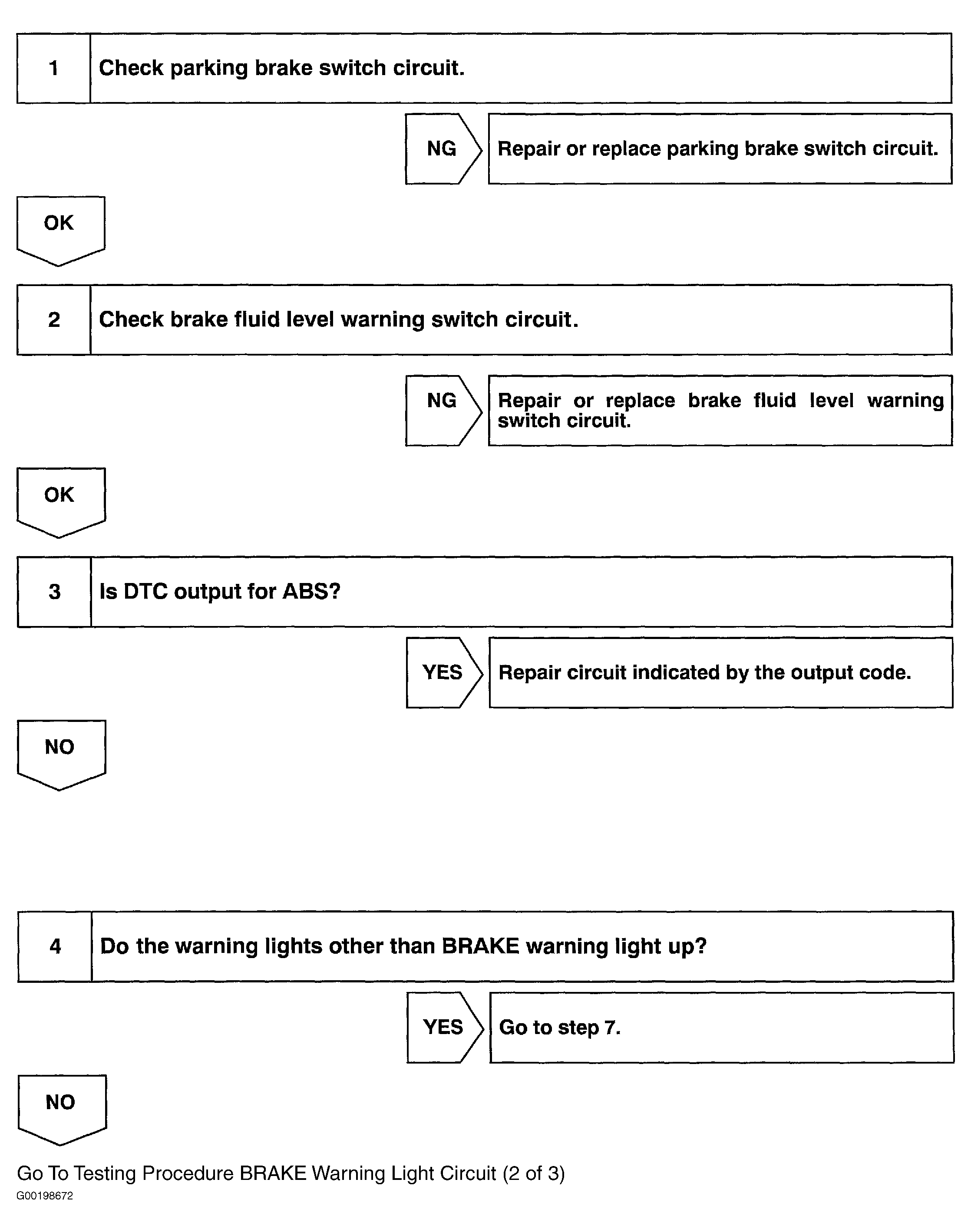 1 Check parking brake switch circuit.

NG

Repair or replace parking brake switch circuit.

OK

2 Check brake fluid level warning switch circuit.

NG

Repair or replace brake fluid level warning switch circuit.

OK

3 Is DTC output for ABS?

YES

Repair circuit indicated by the output code.

NO

4 Do the warning lights other than BRAKE warning light up?

YES

Go to step 7.

NO

Go To Testing Procedure BRAKE Warning Light Circuit (2 of 3)

G00198672